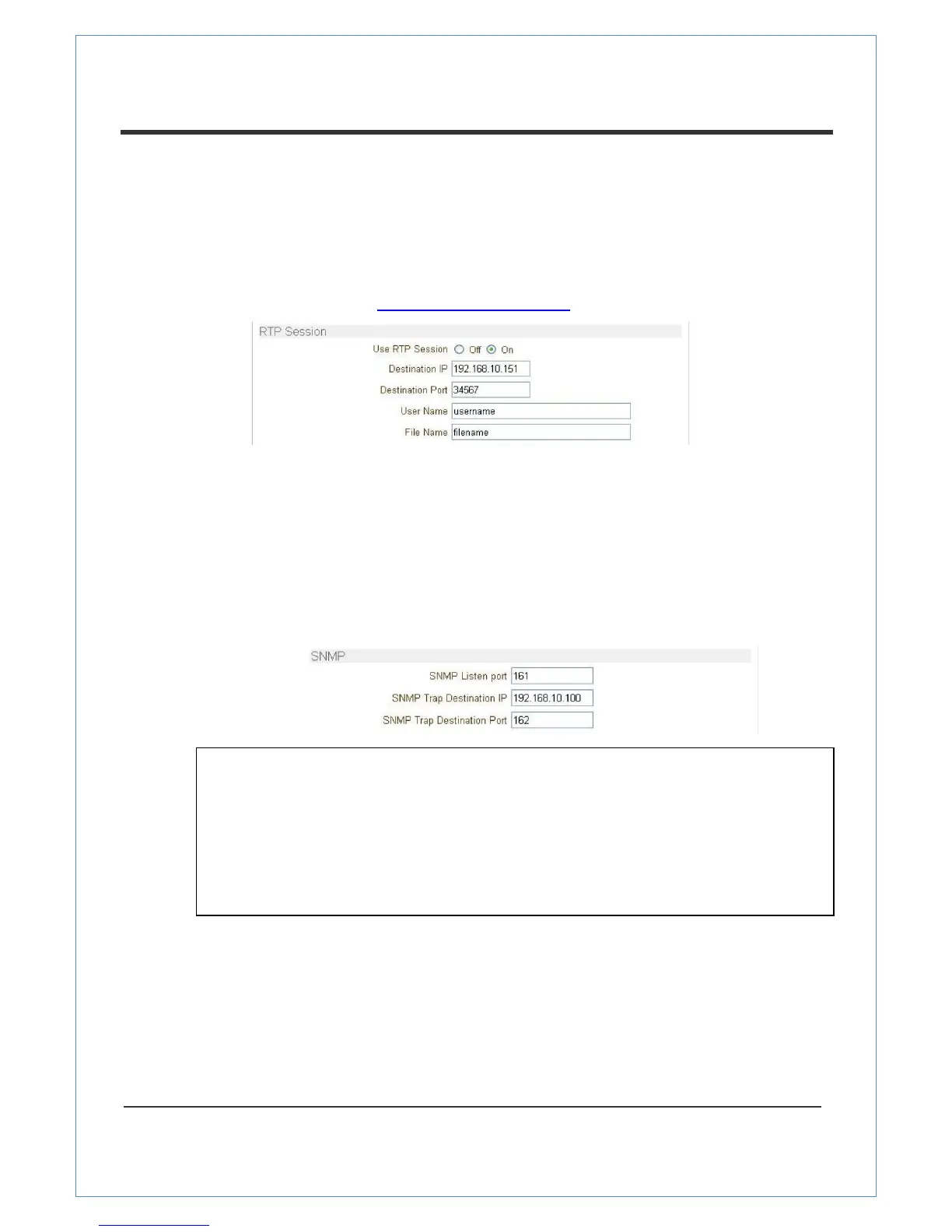 RTP Session

Use RTP Session Off On

Destination IP 192.168.10.151

Destination Port 34567

User Name username

File Name filename

SNMP

SNMP Listen port 161

SNMP Trap Destination IP 192.168.10.100

SNMP Trap Destination Port 162